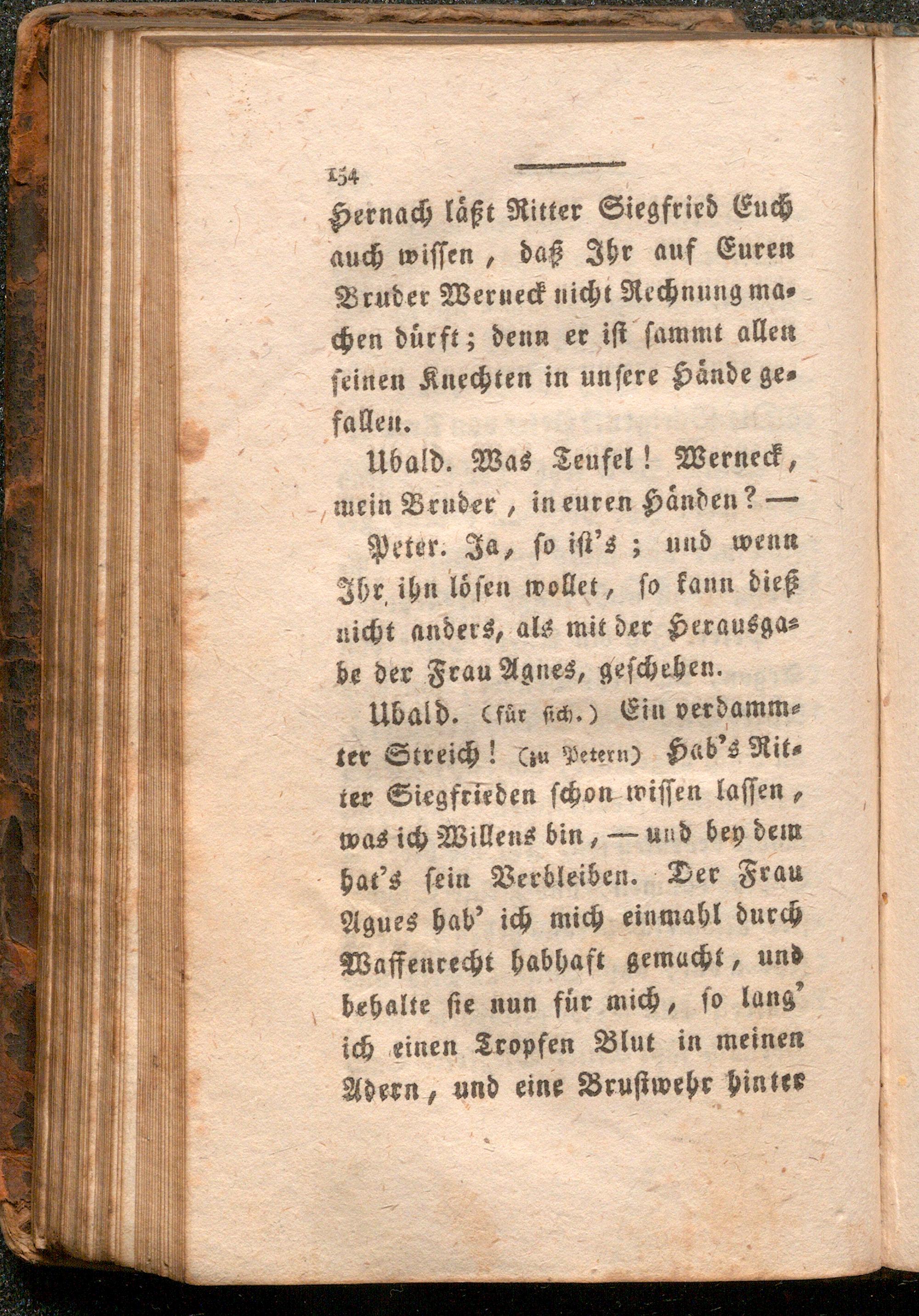 154

Hernach läßt Ritter Siegfried Euch auch wissen, daß Ihr auf Euren Bruder Werneck nicht Rechnung machen dürft; denn er ist sammt allen seinen Knechten in unsere Hände gefallen.

Ubald. Was Teufel! Werneck, mein Bruder, in euren Händen? —

Peter. Ja, so ist's; und wenn Ihr ihn lösen wollet, so kann dieß nicht anders, als mit der Herausgabe der Frau Agnes, geschehen.

Ubald. (für sich.) Ein verdammter Streich! (zu Petern) Hab's Ritter Siegfrieden schon wissen lassen, was ich Willens bin, — und bey dem hat's sein Verbleiben. Der Frau Agnes hab' ich mich einmahl durch Waffenrecht habhaft gemacht, und behalte sie nun für mich, so lang' ich einen Tropfen Blut in meinen Adern, und eine Brustwehr hinter